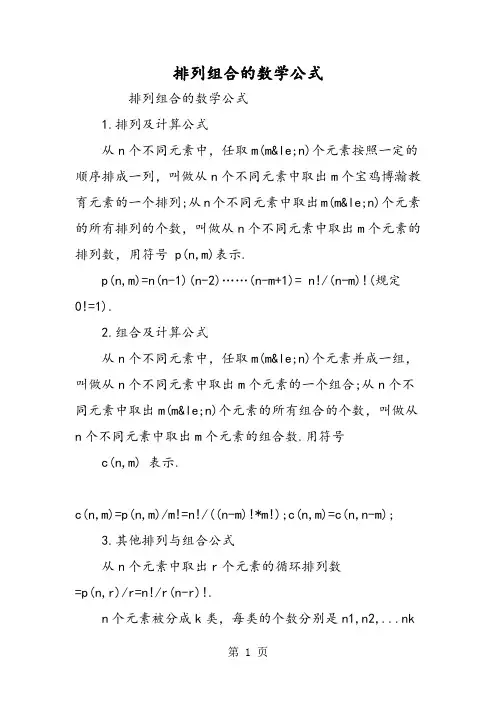 排列组合的数学公式

排列组合的数学公式

1.排列及计算公式

从 n 个不同元素中，任取 m(m&le;n)个元素按照一定的顺序排成一列，叫做从 n 个不同元素中取出 m 个宝鸡博瀚教育元素的一个排列;从 n 个不同元素中取出 m(m&le;n)个元素的所有排列的个数，叫做从 n 个不同元素中取出 m 个元素的排列数，用符号 p(n,m)表示.

p(n,m)=n(n-1)(n-2)……(n-m+1)= n!/(n-m)!(规定 0!=1).

2.组合及计算公式

从 n 个不同元素中，任取 m(m&le;n)个元素并成一组，叫做从 n 个不同元素中取出 m 个元素的一个组合;从 n 个不同元素中取出 m(m&le;n)个元素的所有组合的个数，叫做从 n 个不同元素中取出 m 个元素的组合数.用符号

c(n,m) 表示.

c(n,m)=p(n,m)/m!=n!/((n-m)!*m!);c(n,m)=c(n,n-m);

3.其他排列与组合公式

从 n 个元素中取出 r 个元素的循环排列数 =p(n,r)/r=n!/r(n-r)!.

n 个元素被分成 k 类，每类的个数分别是 n1,n2,...nk

第 1 页